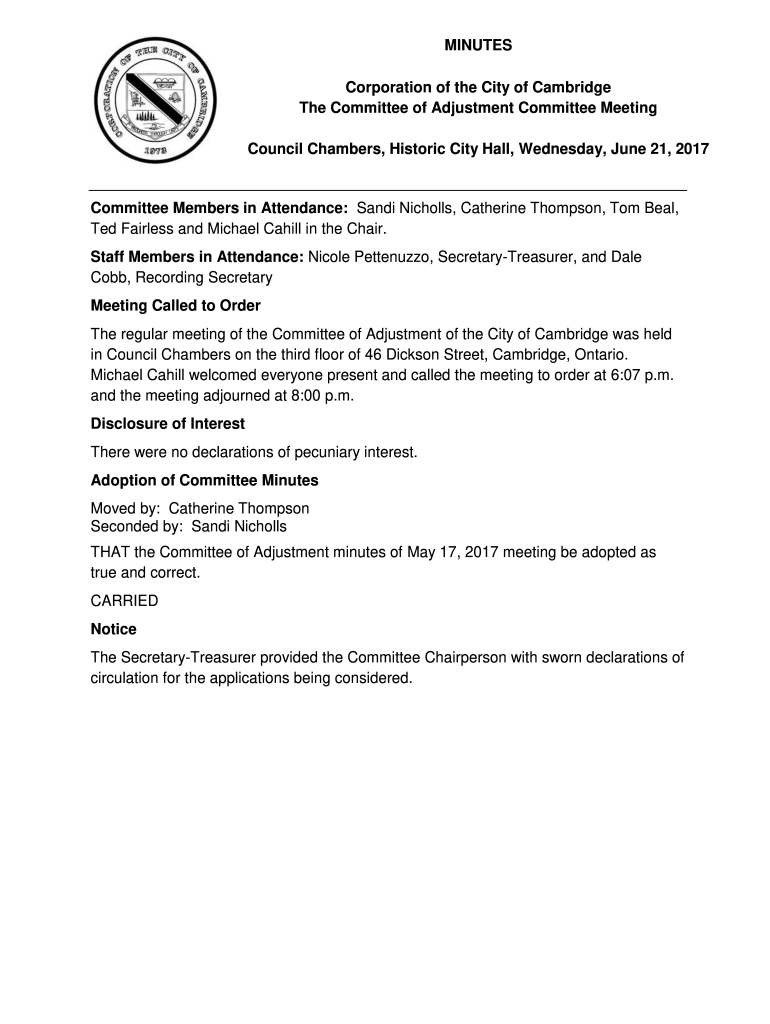 CORPORATION OF THE CITY OF CAMBRIDGE
1973

MINUTES

Corporation of the City of Cambridge
The Committee of Adjustment Committee Meeting

Council Chambers, Historic City Hall, Wednesday, June 21, 2017

Committee Members in Attendance: Sandi Nicholls, Catherine Thompson, Tom Beal, Ted Fairless and Michael Cahill in the Chair.

Staff Members in Attendance: Nicole Pettenuzzo, Secretary-Treasurer, and Dale Cobb, Recording Secretary

Meeting Called to Order

The regular meeting of the Committee of Adjustment of the City of Cambridge was held in Council Chambers on the third floor of 46 Dickson Street, Cambridge, Ontario. Michael Cahill welcomed everyone present and called the meeting to order at 6:07 p.m. and the meeting adjourned at 8:00 p.m.

Disclosure of Interest

There were no declarations of pecuniary interest.

Adoption of Committee Minutes

Moved by: Catherine Thompson
Seconded by: Sandi Nicholls

THAT the Committee of Adjustment minutes of May 17, 2017 meeting be adopted as true and correct.

CARRIED

Notice

The Secretary-Treasurer provided the Committee Chairperson with sworn declarations of circulation for the applications being considered.